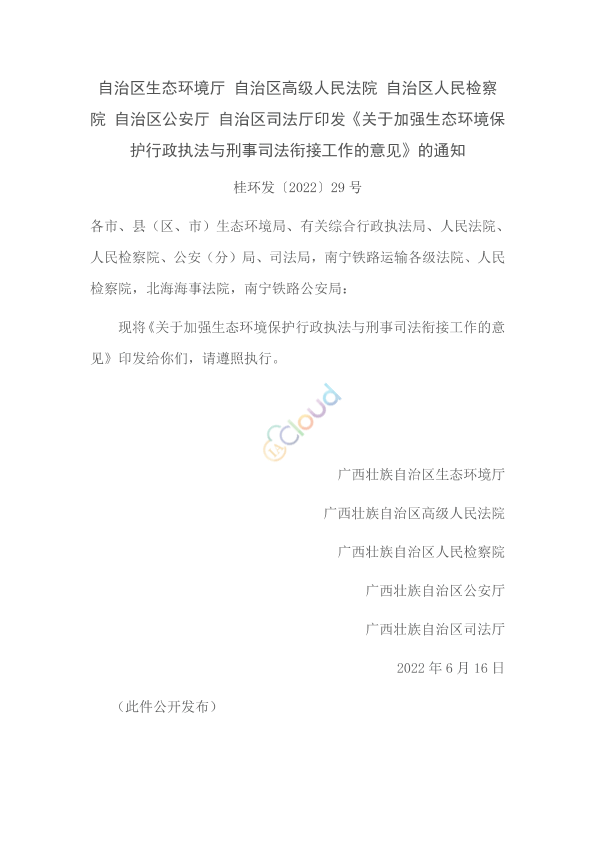 自治区生态环境厅 自治区高级人民法院 自治区人民检察院 自治区公安厅 自治区司法厅印发《关于加强生态环境保护行政执法与刑事司法衔接工作的意见》的通知

桂环发〔2022〕29 号

各市、县（区、市）生态环境局、有关综合行政执法局、人民法院、人民检察院、公安（分）局、司法局，南宁铁路运输各级法院、人民检察院，北海海事法院，南宁铁路公安局：

现将《关于加强生态环境保护行政执法与刑事司法衔接工作的意见》印发给你们，请遵照执行。

cloud

广西壮族自治区生态环境厅

广西壮族自治区高级人民法院

广西壮族自治区人民检察院

广西壮族自治区公安厅

广西壮族自治区司法厅

2022 年 6 月 16 日

（此件公开发布）